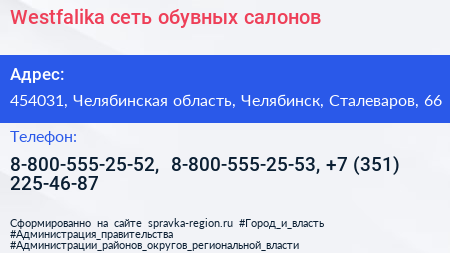 Westfalika сеть обувных салонов

Адрес:

454031, Челябинская область, Челябинск, Сталеваров, 66

Телефон:

8-800-555-25-52, 8-800-555-25-53, +7 (351) 225-46-87

Сформированно на сайте spravka-region.ru #Город_и_власть #Администрация_правительства #Администрации_районов_округов_региональной_власти